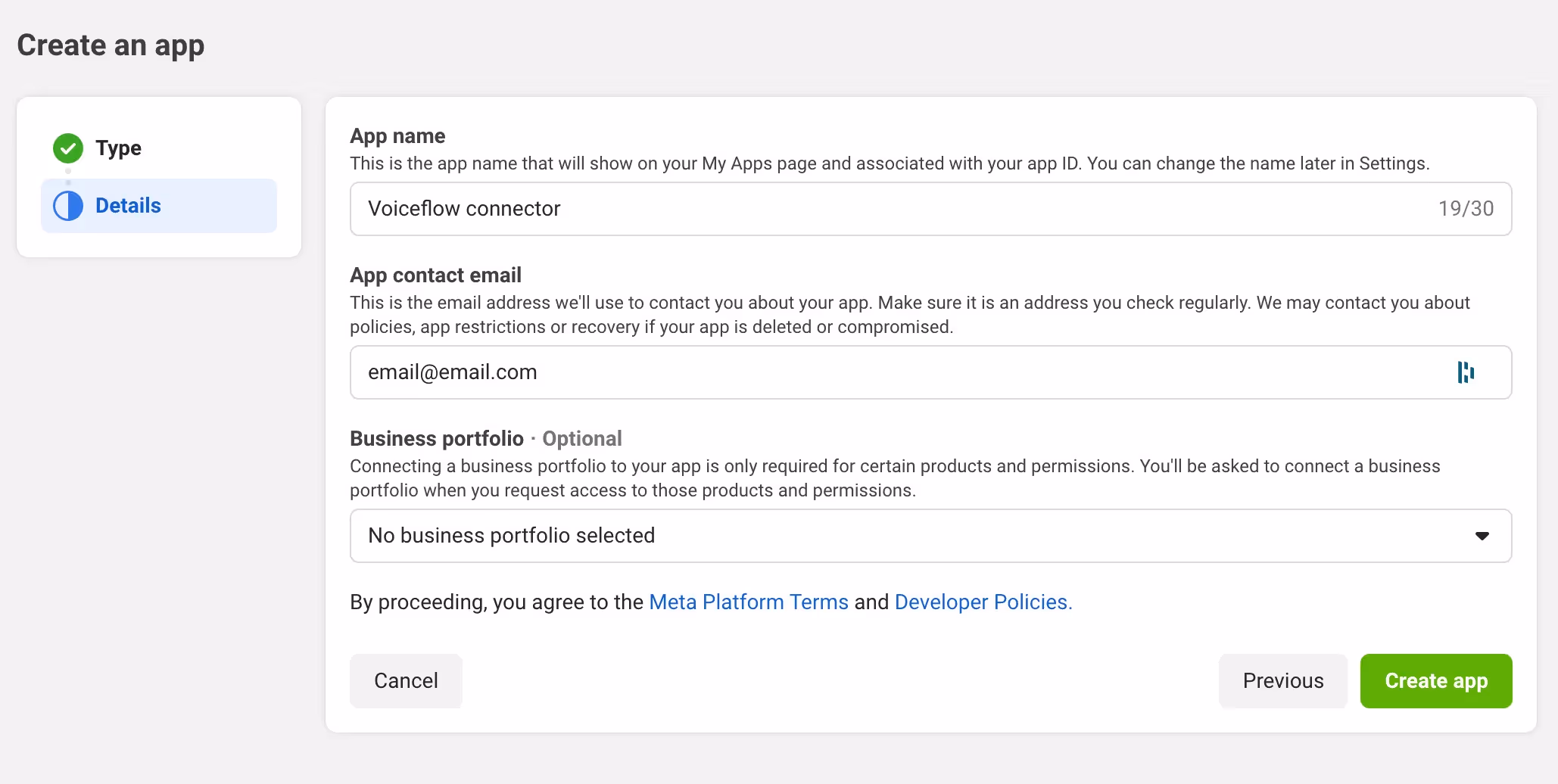 Create an app

Type

Details

App name
This is the app name that will show on your My Apps page and associated with your app ID. You can change the name later in Settings.

Voiceflow connector 19/30

App contact email
This is the email address we'll use to contact you about your app. Make sure it is an address you check regularly. We may contact you about policies, app restrictions or recovery if your app is deleted or compromised.

email@email.com

Business portfolio · Optional
Connecting a business portfolio to your app is only required for certain products and permissions. You'll be asked to connect a business portfolio when you request access to those products and permissions.

No business portfolio selected

By proceeding, you agree to the Meta Platform Terms and Developer Policies.

Cancel

Previous

Create app